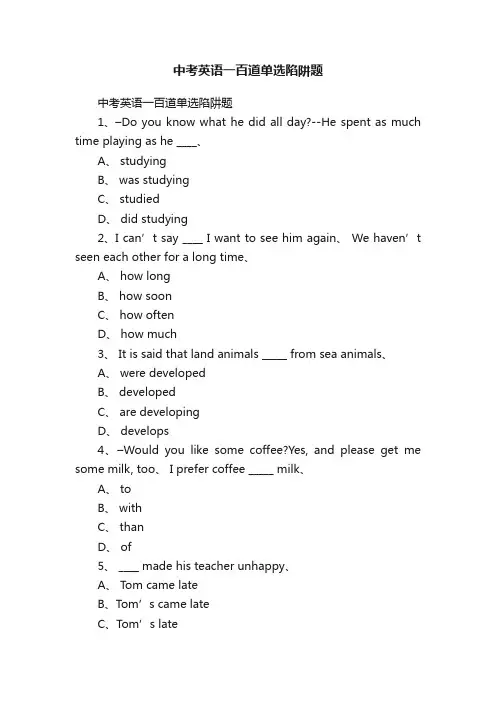 中考英语一百道单选陷阱题

中考英语一百道单选陷阱题

1、–Do you know what he did all day?--He spent as much time playing as he ____、

A、 studying

B、 was studying

C、 studied

D、 did studying

2、I can’t say ____ I want to see him again、 We haven’t seen each other for a long time、

A、 how long

B、 how soon

C、 how often

D、 how much

3、 It is said that land animals _____ from sea animals、

A、 were developed

B、 developed

C、 are developing

D、 develops

4、–Would you like some coffee?Yes, and please get me some milk, too、 I prefer coffee _____ milk、

A、 to

B、 with

C、 than

D、 of

5、 ____ made his teacher unhappy、

A、 Tom came late

B、Tom’s came late

C、Tom’s late